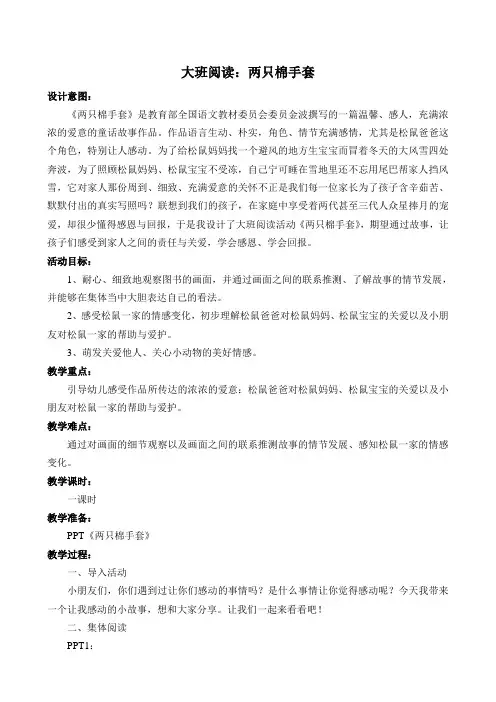 大班阅读：两只棉手套

设计意图：

《两只棉手套》是教育部全国语文教材委员会委员金波撰写的一篇温馨、感人，充满浓浓的爱意的童话故事作品。作品语言生动、朴实，角色、情节充满感情，尤其是松鼠爸爸这个角色，特别让人感动。为了给松鼠妈妈找一个避风的地方生宝宝而冒着冬天的大风雪四处奔波，为了照顾松鼠妈妈、松鼠宝宝不受冻，自己宁可睡在雪地里还不忘用尾巴帮家人挡风雪，它对家人那份周到、细致、充满爱意的关怀不正是我们每一位家长为了孩子含辛茹苦、默默付出的真实写照吗？联想到我们的孩子，在家庭中享受着两代甚至三代人众星捧月的宠爱，却很少懂得感恩与回报，于是我设计了大班阅读活动《两只棉手套》，期望通过故事，让孩子们感受到家人之间的责任与关爱，学会感恩、学会回报。

活动目标：

1、耐心、细致地观察图书的画面，并通过画面之间的联系推测、了解故事的情节发展，并能够在集体当中大胆表达自己的看法。

2、感受松鼠一家的情感变化，初步理解松鼠爸爸对松鼠妈妈、松鼠宝宝的关爱以及小朋友对松鼠一家的帮助与爱护。

3、萌发关爱他人、关心小动物的美好情感。

教学重点：

引导幼儿感受作品所传达的浓浓的爱意：松鼠爸爸对松鼠妈妈、松鼠宝宝的关爱以及小朋友对松鼠一家的帮助与爱护。

教学难点：

通过对画面的细节观察以及画面之间的联系推测故事的情节发展、感知松鼠一家的情感变化。

教学课时：

一课时

教学准备：

PPT《两只棉手套》

教学过程：

一、导入活动

小朋友们，你们遇到过让你们感动的事情吗？是什么事情让你觉得感动呢？今天我带来一个让我感动的小故事，想和大家分享。让我们一起来看看吧！

二、集体阅读

PPT1：